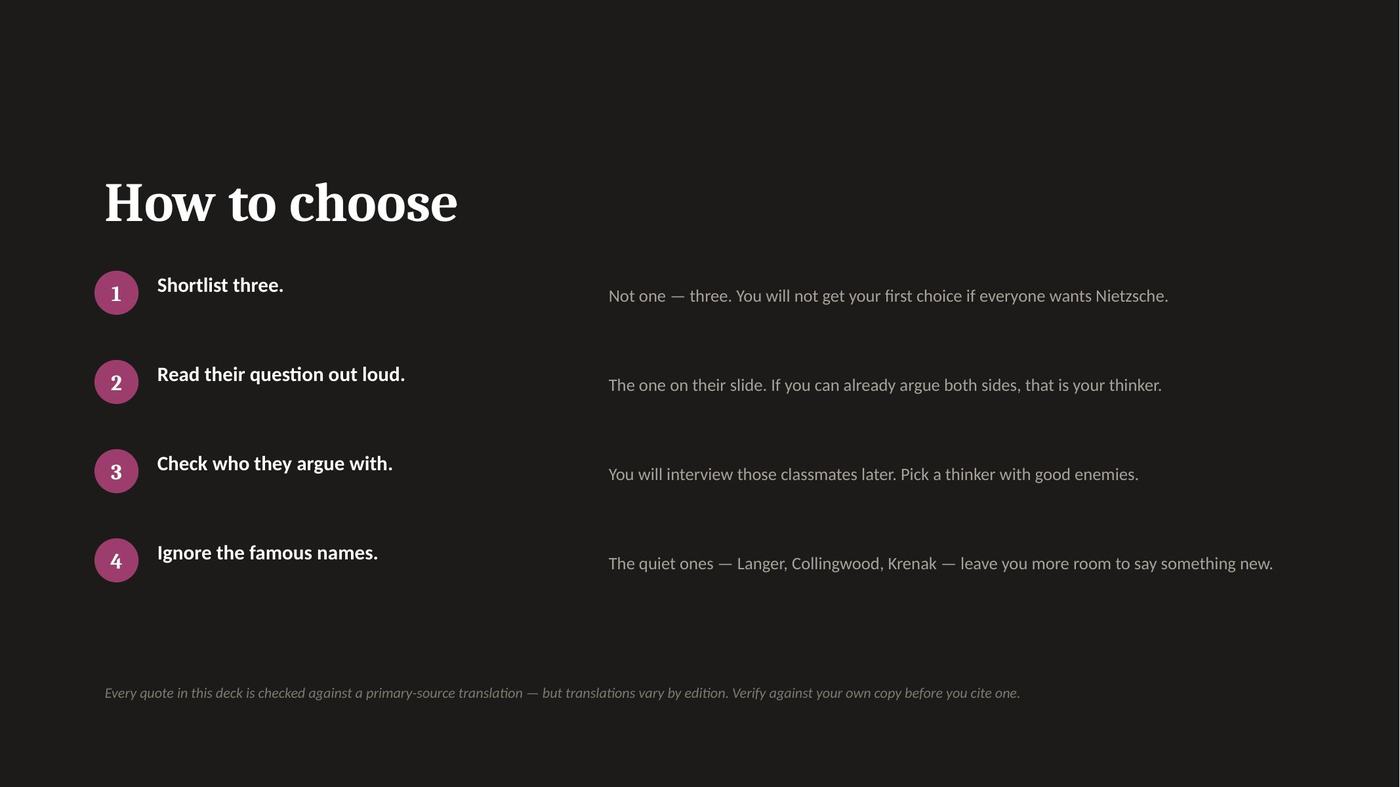 How to choose

1 Shortlist three.

Not one — three. You will not get your first choice if everyone wants Nietzsche.

2 Read their question out loud.

The one on their slide. If you can already argue both sides, that is your thinker.

3 Check who they argue with.

You will interview those classmates later. Pick a thinker with good enemies.

4 Ignore the famous names.

The quiet ones — Langer, Collingwood, Krenak — leave you more room to say something new.

Every quote in this deck is checked against a primary-source translation — but translations vary by edition. Verify against your own copy before you cite one.